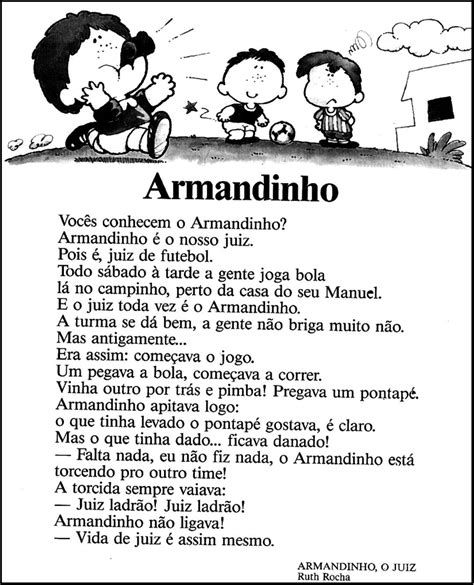 Armandinho

Vocês conhecem o Armandinho?
Armandinho é o nosso juiz.
Pois é, juiz de futebol.
Todo sábado à tarde a gente joga bola
lá no campinho, perto da casa do seu Manuel.
E o juiz toda vez é o Armandinho.
A turma se dá bem, a gente não briga muito não.
Mas antigamente...
Era assim: começava o jogo.
Um pegava a bola, começava a correr.
Vinha outro por trás e pimba! Pregava um pontapé.
Armandinho apitava logo:
o que tinha levado o pontapé gostava, é claro.
Mas o que tinha dado... ficava danado!
— Falta nada, eu não fiz nada, o Armandinho está torcendo pro outro time!
A torcida sempre vaiava:
— Juiz ladrão! Juiz ladrão!
Armandinho não ligava!
— Vida de juiz é assim mesmo.

ARMANDINHO, O JUIZ
Ruth Rocha